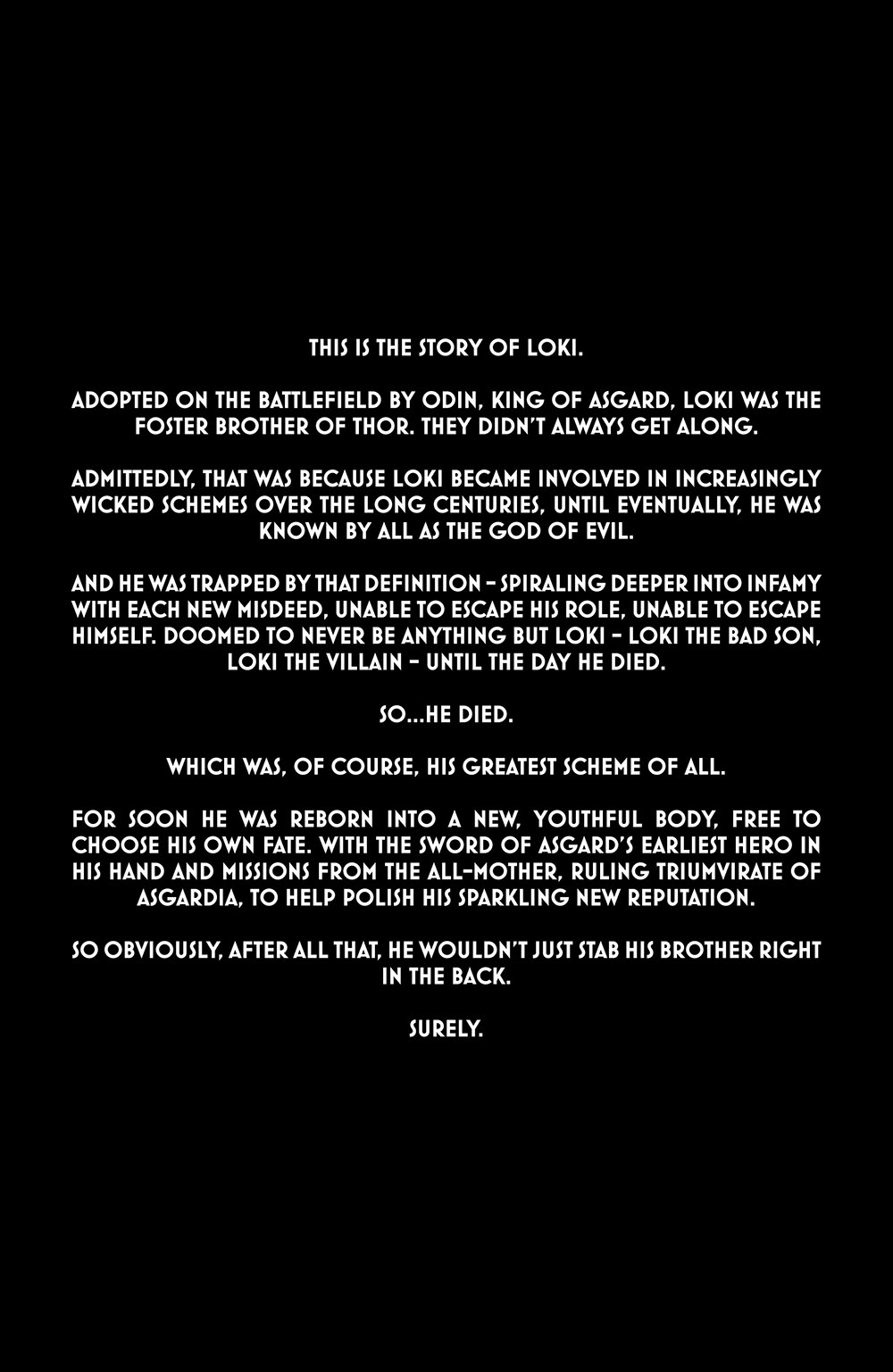 THIS IS THE STORY OF LOKI.

ADOPTED ON THE BATTLEFIELD BY ODIN, KING OF ASGARD, LOKI WAS THE FOSTER BROTHER OF THOR. THEY DIDN'T ALWAYS GET ALONG.

ADMITTEDLY, THAT WAS BECAUSE LOKI BECAME INVOLVED IN INCREASINGLY WICKED SCHEMES OVER THE LONG CENTURIES, UNTIL EVENTUALLY, HE WAS KNOWN BY ALL AS THE GOD OF EVIL.

AND HE WAS TRAPPED BY THAT DEFINITION – SPIRALING DEEPER INTO INFAMY WITH EACH NEW MISDEED, UNABLE TO ESCAPE HIS ROLE, UNABLE TO ESCAPE HIMSELF. DOOMED TO NEVER BE ANYTHING BUT LOKI – LOKI THE BAD SON, LOKI THE VILLAIN – UNTIL THE DAY HE DIED.

SO...HE DIED.

WHICH WAS, OF COURSE, HIS GREATEST SCHEME OF ALL.

FOR SOON HE WAS REBORN INTO A NEW, YOUTHFUL BODY, FREE TO CHOOSE HIS OWN FATE. WITH THE SWORD OF ASGARD'S EARLIEST HERO IN HIS HAND AND MISSIONS FROM THE ALL-MOTHER, RULING TRIUMVIRATE OF ASGARDIA, TO HELP POLISH HIS SPARKLING NEW REPUTATION.

SO OBVIOUSLY, AFTER ALL THAT, HE WOULDN'T JUST STAB HIS BROTHER RIGHT IN THE BACK.

SURELY.